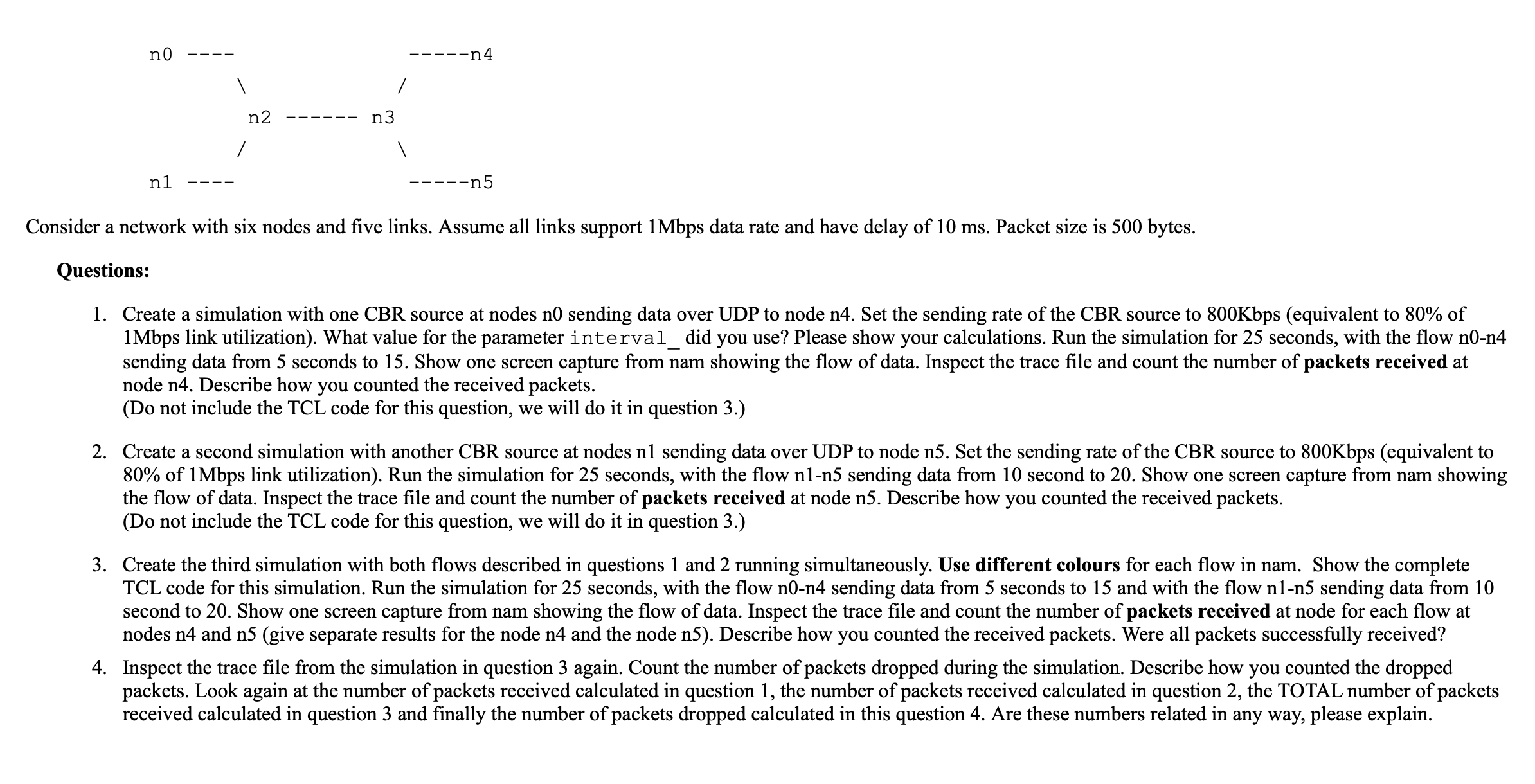 n0 ----                    -----n4
        \                  /
         n2 ------ n3
        /                  \
n1 ----                    -----n5

Consider a network with six nodes and five links. Assume all links support 1Mbps data rate and have delay of 10 ms. Packet size is 500 bytes.

**Questions:**

1. Create a simulation with one CBR source at nodes n0 sending data over UDP to node n4. Set the sending rate of the CBR source to 800Kbps (equivalent to 80% of 1Mbps link utilization). What value for the parameter interval_ did you use? Please show your calculations. Run the simulation for 25 seconds, with the flow n0-n4 sending data from 5 seconds to 15. Show one screen capture from nam showing the flow of data. Inspect the trace file and count the number of **packets received** at node n4. Describe how you counted the received packets.
(Do not include the TCL code for this question, we will do it in question 3.)

2. Create a second simulation with another CBR source at nodes n1 sending data over UDP to node n5. Set the sending rate of the CBR source to 800Kbps (equivalent to 80% of 1Mbps link utilization). Run the simulation for 25 seconds, with the flow n1-n5 sending data from 10 second to 20. Show one screen capture from nam showing the flow of data. Inspect the trace file and count the number of **packets received** at node n5. Describe how you counted the received packets.
(Do not include the TCL code for this question, we will do it in question 3.)

3. Create the third simulation with both flows described in questions 1 and 2 running simultaneously. **Use different colours** for each flow in nam. Show the complete TCL code for this simulation. Run the simulation for 25 seconds, with the flow n0-n4 sending data from 5 seconds to 15 and with the flow n1-n5 sending data from 10 second to 20. Show one screen capture from nam showing the flow of data. Inspect the trace file and count the number of **packets received** at node for each flow at nodes n4 and n5 (give separate results for the node n4 and the node n5). Describe how you counted the received packets. Were all packets successfully received?

4. Inspect the trace file from the simulation in question 3 again. Count the number of packets dropped during the simulation. Describe how you counted the dropped packets. Look again at the number of packets received calculated in question 1, the number of packets received calculated in question 2, the TOTAL number of packets received calculated in question 3 and finally the number of packets dropped calculated in this question 4. Are these numbers related in any way, please explain.